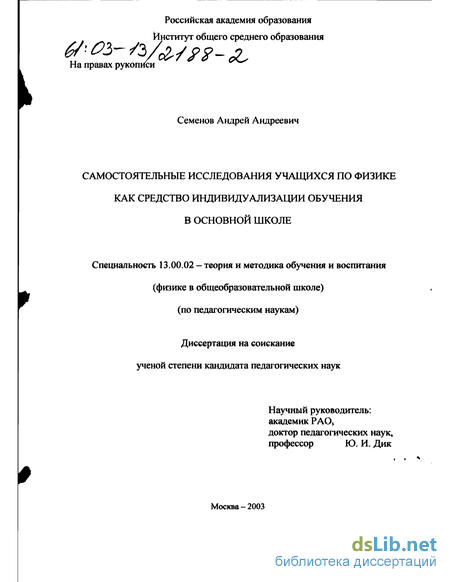 Российская академия образования

Институт общего среднего образования

61:03-13/2188-2

На правах рукописи

Семенов Андрей Андреевич

САМОСТОЯТЕЛЬНЫЕ ИССЛЕДОВАНИЯ УЧАЩИХСЯ ПО ФИЗИКЕ КАК СРЕДСТВО ИНДИВИДУАЛИЗАЦИИ ОБУЧЕНИЯ В ОСНОВНОЙ ШКОЛЕ

Специальность 13.00.02 – теория и методика обучения и воспитания (физике в общеобразовательной школе) (по педагогическим наукам)

Диссертация на соискание ученой степени кандидата педагогических наук

Научный руководитель:
академик РАО,
доктор педагогических наук,
профессор Ю. И. Дик

Москва – 2003

dsLib.net
библиотека диссертаций